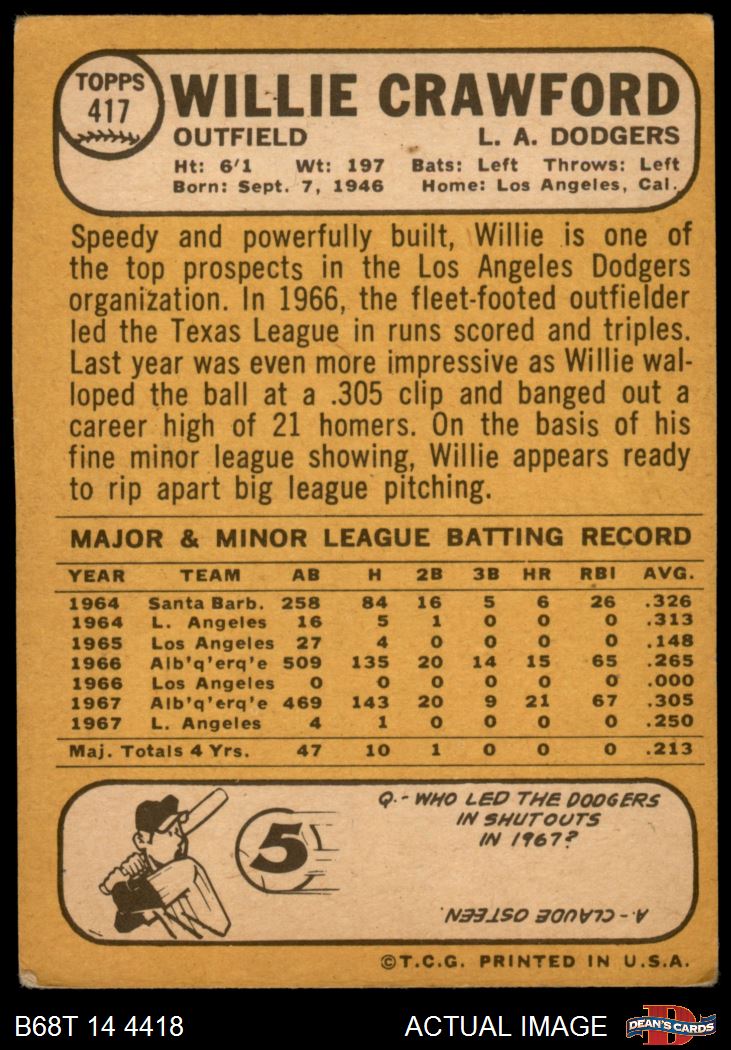 TOPPS 417

WILLIE CRAWFORD

OUTFIELD L. A. DODGERS

Ht: 6'1 Wt: 197 Bats: Left Throws: Left
Born: Sept. 7, 1946 Home: Los Angeles, Cal.

Speedy and powerfully built, Willie is one of the top prospects in the Los Angeles Dodgers organization. In 1966, the fleet-footed outfielder led the Texas League in runs scored and triples. Last year was even more impressive as Willie walloped the ball at a .305 clip and banged out a career high of 21 homers. On the basis of his fine minor league showing, Willie appears ready to rip apart big league pitching.

MAJOR & MINOR LEAGUE BATTING RECORD

| YEAR | TEAM | AB | H | 2B | 3B | HR | RBI | AVG. |
|---|---|---|---|---|---|---|---|---|
| 1964 | Santa Barb. | 258 | 84 | 16 | 5 | 6 | 26 | .326 |
| 1964 | L. Angeles | 16 | 5 | 1 | 0 | 0 | 0 | .313 |
| 1965 | Los Angeles | 27 | 4 | 0 | 0 | 0 | 0 | .148 |
| 1966 | Alb'q'erq'e | 509 | 135 | 20 | 14 | 15 | 65 | .265 |
| 1966 | Los Angeles | 0 | 0 | 0 | 0 | 0 | 0 | .000 |
| 1967 | Alb'q'erq'e | 469 | 143 | 20 | 9 | 21 | 67 | .305 |
| 1967 | L. Angeles | 4 | 1 | 0 | 0 | 0 | 0 | .250 |
| Maj. Totals 4 Yrs. | | 47 | 10 | 1 | 0 | 0 | 0 | .213 |

5

Q.- WHO LED THE DODGERS IN SHUTOUTS IN 1967?

A.- CLAUDE OSTEEN

©T.C.G. PRINTED IN U.S.A.

B68T 14 4418

ACTUAL IMAGE

DEAN'S CARDS